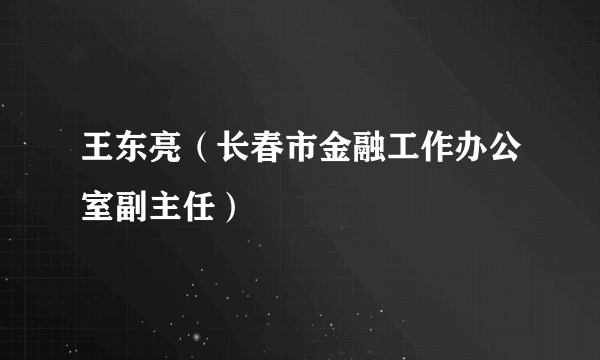 王东亮（长春市金融工作办公室副主任）